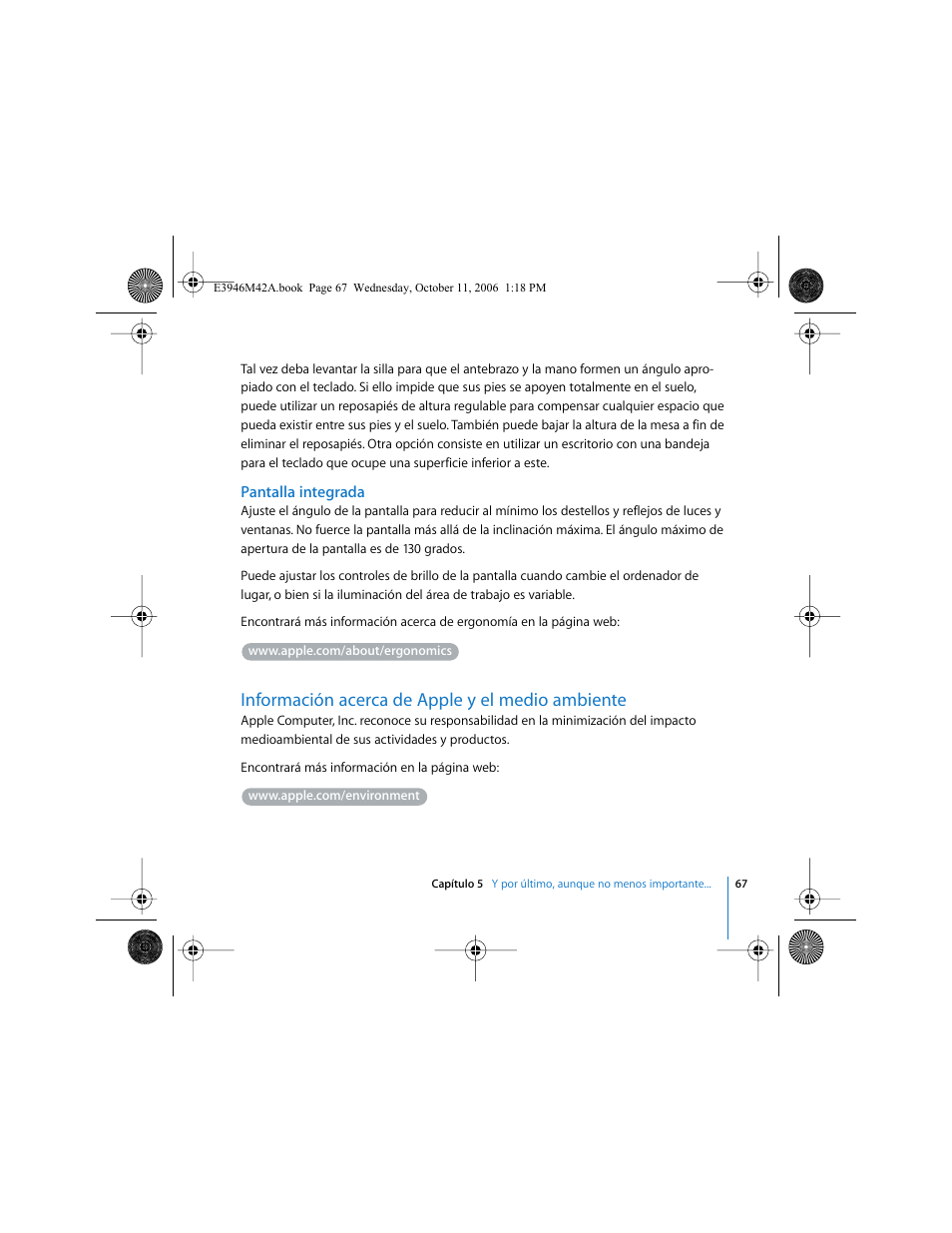 E3946M42A.book Page 67 Wednesday, October 11, 2006 1:18 PM

Tal vez deba levantar la silla para que el antebrazo y la mano formen un ángulo apropiado con el teclado. Si ello impide que sus pies se apoyen totalmente en el suelo, puede utilizar un reposapiés de altura regulable para compensar cualquier espacio que pueda existir entre sus pies y el suelo. También puede bajar la altura de la mesa a fin de eliminar el reposapiés. Otra opción consiste en utilizar un escritorio con una bandeja para el teclado que ocupe una superficie inferior a este.

Pantalla integrada
Ajuste el ángulo de la pantalla para reducir al mínimo los destellos y reflejos de luces y ventanas. No fuerce la pantalla más allá de la inclinación máxima. El ángulo máximo de apertura de la pantalla es de 130 grados.

Puede ajustar los controles de brillo de la pantalla cuando cambie el ordenador de lugar, o bien si la iluminación del área de trabajo es variable.

Encontrará más información acerca de ergonomía en la página web:

www.apple.com/about/ergonomics

Información acerca de Apple y el medio ambiente
Apple Computer, Inc. reconoce su responsabilidad en la minimización del impacto medioambiental de sus actividades y productos.

Encontrará más información en la página web:

www.apple.com/environment

Capítulo 5 Y por último, aunque no menos importante... 67